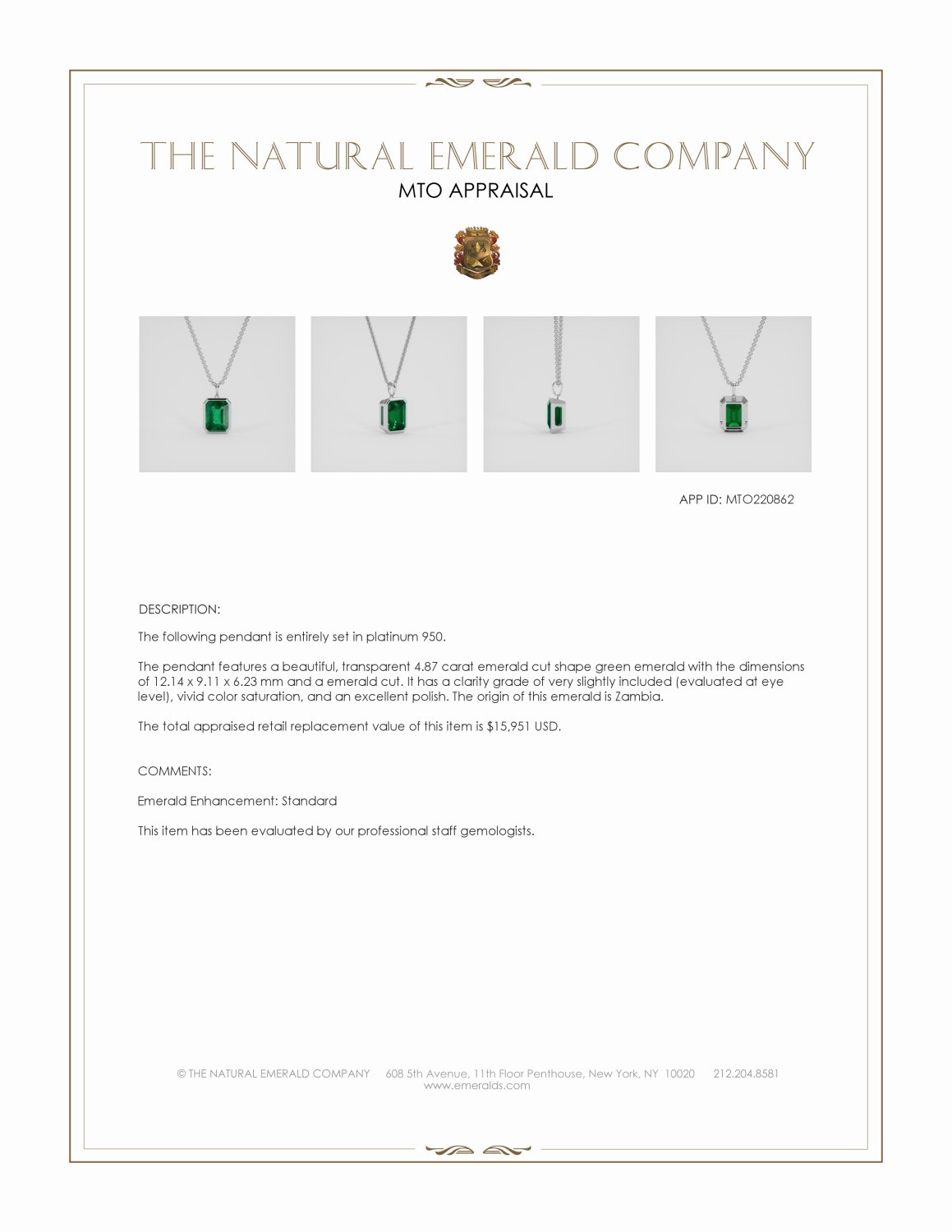 THE NATURAL EMERALD COMPANY
MTO APPRAISAL

APP ID: MTO220862

DESCRIPTION:

The following pendant is entirely set in platinum 950.

The pendant features a beautiful, transparent 4.87 carat emerald cut shape green emerald with the dimensions of 12.14 x 9.11 x 6.23 mm and a emerald cut. It has a clarity grade of very slightly included (evaluated at eye level), vivid color saturation, and an excellent polish. The origin of this emerald is Zambia.

The total appraised retail replacement value of this item is $15,951 USD.

COMMENTS:

Emerald Enhancement: Standard

This item has been evaluated by our professional staff gemologists.

© THE NATURAL EMERALD COMPANY 608 5th Avenue, 11th Floor Penthouse, New York, NY 10020 212.204.8581
www.emeralds.com